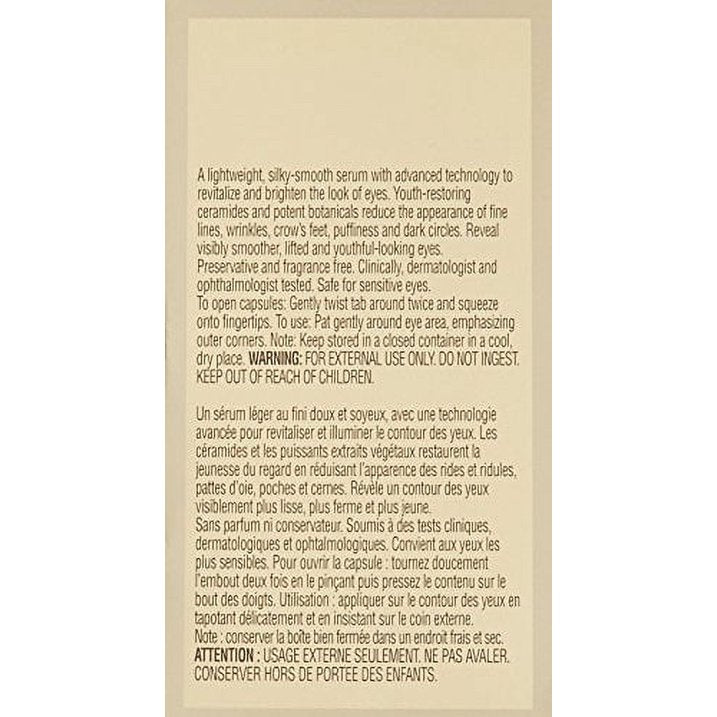 A lightweight, silky-smooth serum with advanced technology to revitalize and brighten the look of eyes. Youth-restoring ceramides and potent botanicals reduce the appearance of fine lines, wrinkles, crow's feet, puffiness and dark circles. Reveal visibly smoother, lifted and youthful-looking eyes.
Preservative and fragrance free. Clinically, dermatologist and ophthalmologist tested. Safe for sensitive eyes.
To open capsules: Gently twist tab around twice and squeeze onto fingertips. To use: Pat gently around eye area, emphasizing outer corners. Note: Keep stored in a closed container in a cool, dry place. WARNING: FOR EXTERNAL USE ONLY. DO NOT INGEST. KEEP OUT OF REACH OF CHILDREN.

Un sérum léger au fini doux et soyeux, avec une technologie avancée pour revitaliser et illuminer le contour des yeux. Les céramides et les puissants extraits végétaux restaurent la jeunesse du regard en réduisant l'apparence des rides et ridules, pattes d'oie, poches et cernes. Révèle un contour des yeux visiblement plus lisse, plus ferme et plus jeune.
Sans parfum ni conservateur. Soumis à des tests cliniques, dermatologiques et ophtalmologiques. Convient aux yeux les plus sensibles. Pour ouvrir la capsule : tournez doucement l'embout deux fois en le pinçant puis pressez le contenu sur le bout des doigts. Utilisation : appliquer sur le contour des yeux en tapotant délicatement et en insistant sur le coin externe.
Note : conserver la boîte bien fermée dans un endroit frais et sec.
ATTENTION : USAGE EXTERNE SEULEMENT. NE PAS AVALER. CONSERVER HORS DE PORTEE DES ENFANTS.